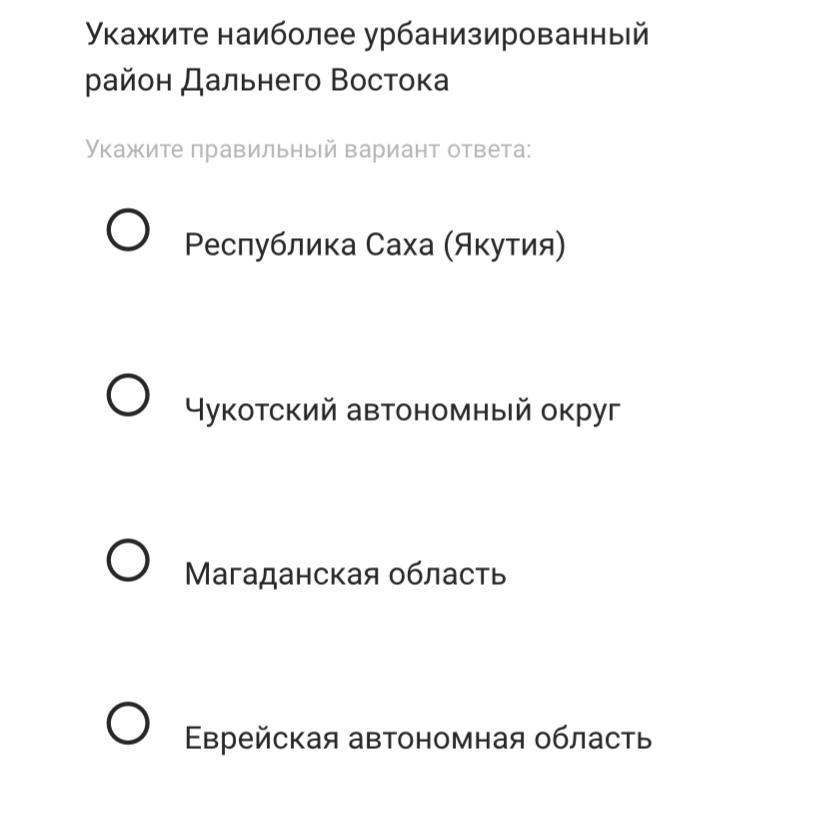 Укажите наиболее урбанизированный район Дальнего Востока

Укажите правильный вариант ответа:

Республика Саха (Якутия)

Чукотский автономный округ

Магаданская область

Еврейская автономная область